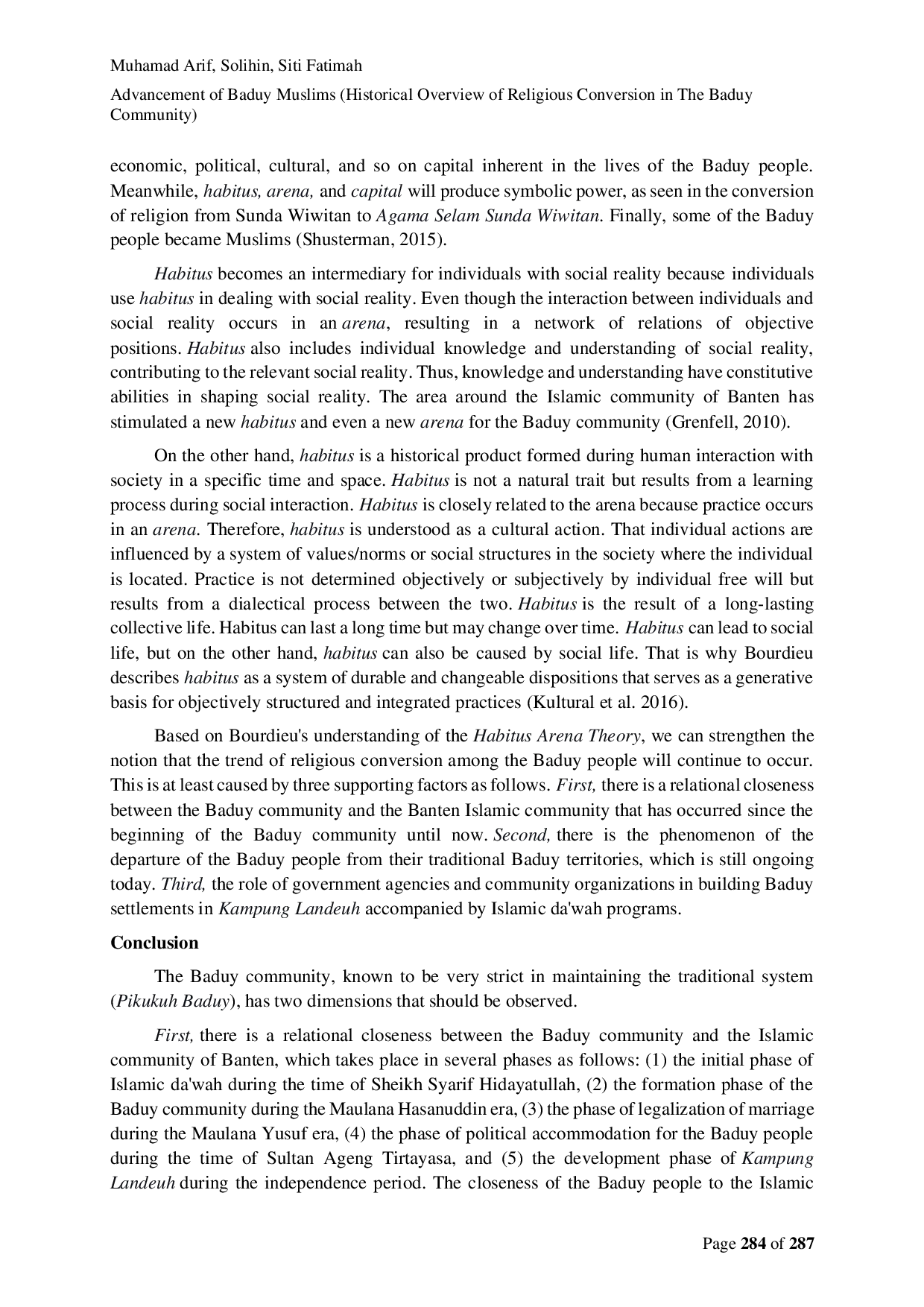 Muhamad Arif, Solihin, Siti Fatimah

Advancement of Baduy Muslims (Historical Overview of Religious Conversion in The Baduy Community)

economic, political, cultural, and so on capital inherent in the lives of the Baduy people. Meanwhile, habitus, arena, and capital will produce symbolic power, as seen in the conversion of religion from Sunda Wiwitan to Agama Selam Sunda Wiwitan. Finally, some of the Baduy people became Muslims (Shusterman, 2015).

Habitus becomes an intermediary for individuals with social reality because individuals use habitus in dealing with social reality. Even though the interaction between individuals and social reality occurs in an arena, resulting in a network of relations of objective positions. Habitus also includes individual knowledge and understanding of social reality, contributing to the relevant social reality. Thus, knowledge and understanding have constitutive abilities in shaping social reality. The area around the Islamic community of Banten has stimulated a new habitus and even a new arena for the Baduy community (Grenfell, 2010).

On the other hand, habitus is a historical product formed during human interaction with society in a specific time and space. Habitus is not a natural trait but results from a learning process during social interaction. Habitus is closely related to the arena because practice occurs in an arena. Therefore, habitus is understood as a cultural action. That individual actions are influenced by a system of values/norms or social structures in the society where the individual is located. Practice is not determined objectively or subjectively by individual free will but results from a dialectical process between the two. Habitus is the result of a long-lasting collective life. Habitus can last a long time but may change over time. Habitus can lead to social life, but on the other hand, habitus can also be caused by social life. That is why Bourdieu describes habitus as a system of durable and changeable dispositions that serves as a generative basis for objectively structured and integrated practices (Kultural et al. 2016).

Based on Bourdieu's understanding of the Habitus Arena Theory, we can strengthen the notion that the trend of religious conversion among the Baduy people will continue to occur. This is at least caused by three supporting factors as follows. First, there is a relational closeness between the Baduy community and the Banten Islamic community that has occurred since the beginning of the Baduy community until now. Second, there is the phenomenon of the departure of the Baduy people from their traditional Baduy territories, which is still ongoing today. Third, the role of government agencies and community organizations in building Baduy settlements in Kampung Landeuh accompanied by Islamic da'wah programs.

Conclusion

The Baduy community, known to be very strict in maintaining the traditional system (Pikukuh Baduy), has two dimensions that should be observed.

First, there is a relational closeness between the Baduy community and the Islamic community of Banten, which takes place in several phases as follows: (1) the initial phase of Islamic da'wah during the time of Sheikh Syarif Hidayatullah, (2) the formation phase of the Baduy community during the Maulana Hasanuddin era, (3) the phase of legalization of marriage during the Maulana Yusuf era, (4) the phase of political accommodation for the Baduy people during the time of Sultan Ageng Tirtayasa, and (5) the development phase of Kampung Landeuh during the independence period. The closeness of the Baduy people to the Islamic

Page 284 of 287